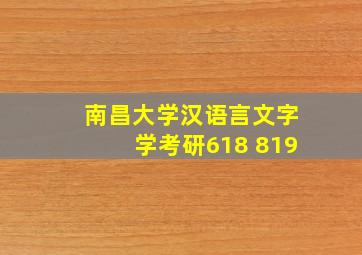 南昌大学汉语言文字学考研618 819